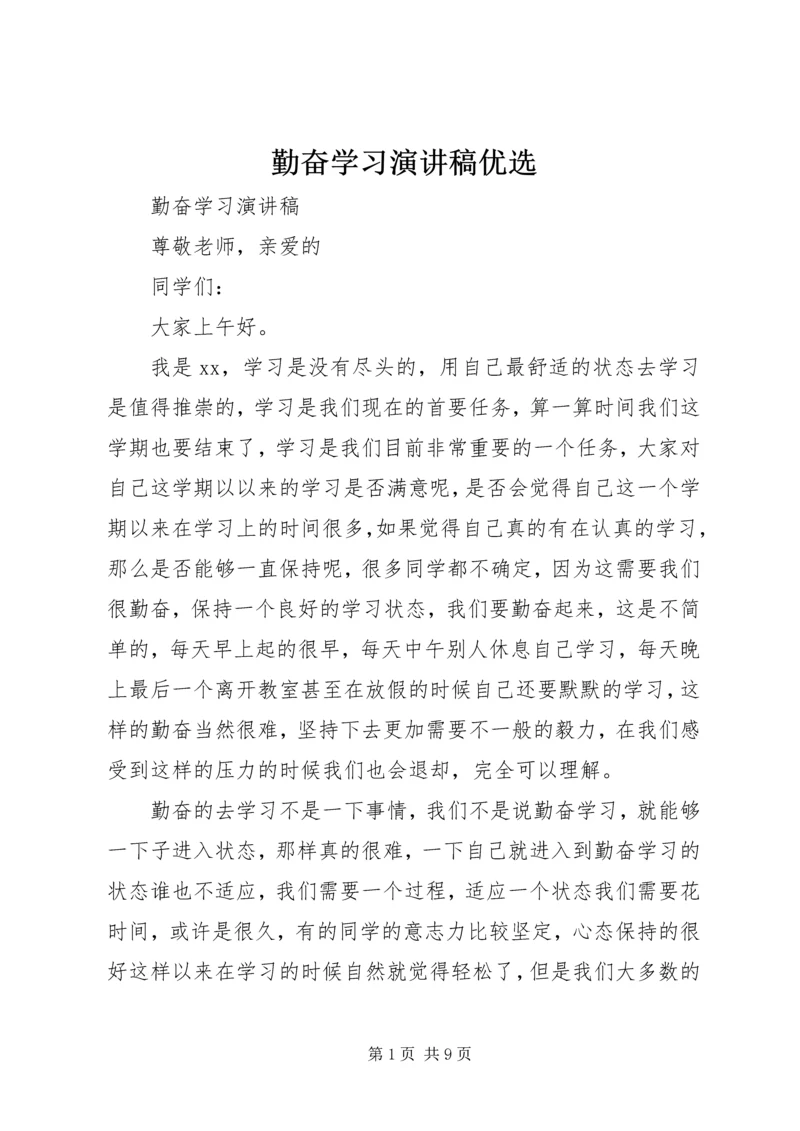 勤奋学习演讲稿优选

勤奋学习演讲稿

尊敬老师，亲爱的

同学们：

大家上午好。

我是 xx，学习是没有尽头的，用自己最舒适的状态去学习是值得推崇的，学习是我们现在的首要任务，算一算时间我们这学期也要结束了，学习是我们目前非常重要的一个任务，大家对自己这学期以以来的学习是否满意呢，是否会觉得自己这一个学期以来在学习上的时间很多,如果觉得自己真的有在认真的学习，那么是否能够一直保持呢，很多同学都不确定，因为这需要我们很勤奋，保持一个良好的学习状态，我们要勤奋起来，这是不简单的，每天早上起的很早，每天中午别人休息自己学习，每天晚上最后一个离开教室甚至在放假的时候自己还要默默的学习，这样的勤奋当然很难，坚持下去更加需要不一般的毅力，在我们感受到这样的压力的时候我们也会退却，完全可以理解。

勤奋的去学习不是一下事情，我们不是说勤奋学习，就能够一下子进入状态，那样真的很难，一下自己就进入到勤奋学习的状态谁也不适应，我们需要一个过程，适应一个状态我们需要花时间，或许是很久，有的同学的意志力比较坚定，心态保持的很好这样以来在学习的时候自然就觉得轻松了，但是我们大多数的

第 1 页 共 9 页